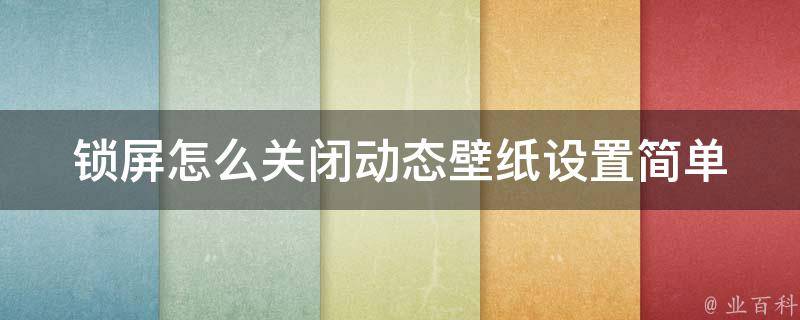 锁屏怎么关闭动态壁纸设置简单

@ 业百科